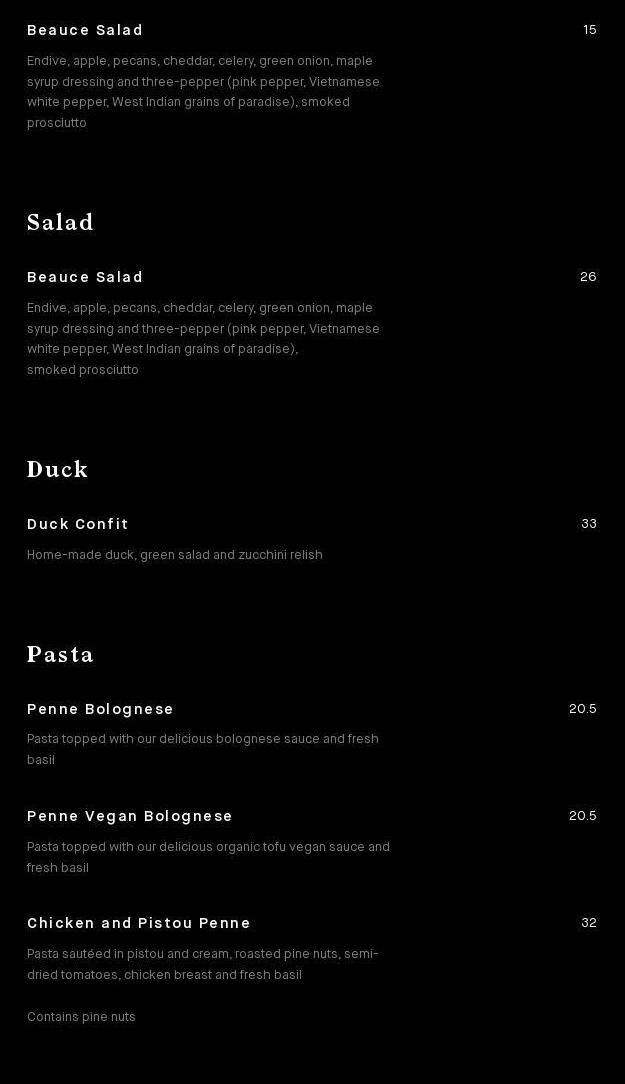 Beauce Salad
15

Endive, apple, pecans, cheddar, celery, green onion, maple syrup dressing and three-pepper (pink pepper, Vietnamese white pepper, West Indian grains of paradise), smoked prosciutto

Salad

Beauce Salad
26

Endive, apple, pecans, cheddar, celery, green onion, maple syrup dressing and three-pepper (pink pepper, Vietnamese white pepper, West Indian grains of paradise), smoked prosciutto

Duck

Duck Confit
33

Home-made duck, green salad and zucchini relish

Pasta

Penne Bolognese
20.5

Pasta topped with our delicious bolognese sauce and fresh basil

Penne Vegan Bolognese
20.5

Pasta topped with our delicious organic tofu vegan sauce and fresh basil

Chicken and Pistou Penne
32

Pasta sautéed in pistou and cream, roasted pine nuts, semi-dried tomatoes, chicken breast and fresh basil

Contains pine nuts